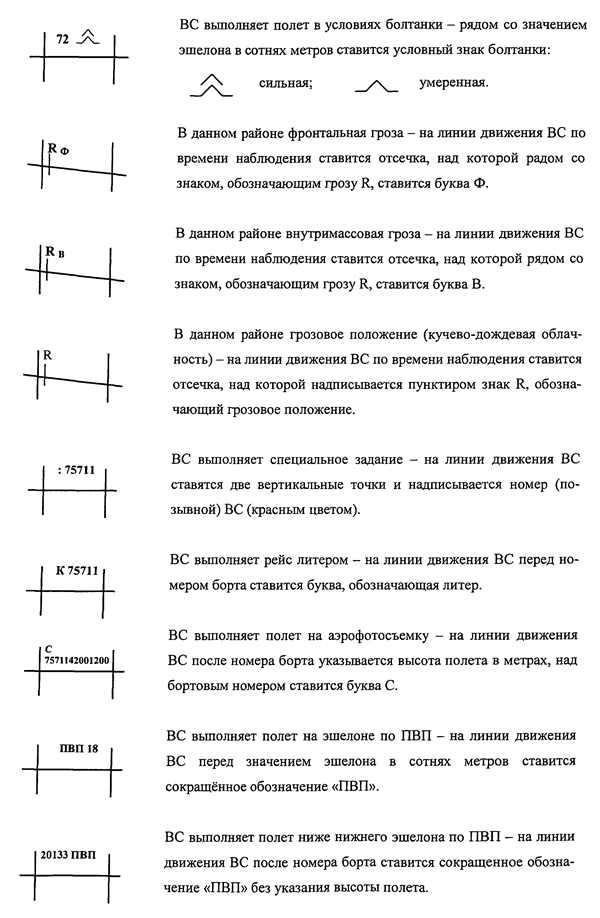 72

ВС выполняет полет в условиях болтанки – рядом со значением эшелона в сотнях метров ставится условный знак болтанки:

сильная; умеренная.

R Ф

В данном районе фронтальная гроза – на линии движения ВС по времени наблюдения ставится отсечка, над которой рядом со знаком, обозначающим грозу R, ставится буква Ф.

R В

В данном районе внутримассовая гроза – на линии движения ВС по времени наблюдения ставится отсечка, над которой рядом со знаком, обозначающим грозу R, ставится буква В.

R

В данном районе грозовое положение (кучево-дождевая облачность) – на линии движения ВС по времени наблюдения ставится отсечка, над которой надписывается пунктиром знак R, обозначающий грозовое положение.

: 75711

ВС выполняет специальное задание – на линии движения ВС ставятся две вертикальные точки и надписывается номер (позывной) ВС (красным цветом).

К 75711

ВС выполняет рейс литером – на линии движения ВС перед номером борта ставится буква, обозначающая литер.

С
7571142001200

ВС выполняет полет на аэрофотосъемку – на линии движения ВС после номера борта указывается высота полета в метрах, над бортовым номером ставится буква С.

ПВП 18

ВС выполняет полет на эшелоне по ПВП – на линии движения ВС перед значением эшелона в сотнях метров ставится сокращённое обозначение «ПВП».

20133 ПВП

ВС выполняет полет ниже нижнего эшелона по ПВП – на линии движения ВС после номера борта ставится сокращенное обозначение «ПВП» без указания высоты полета.